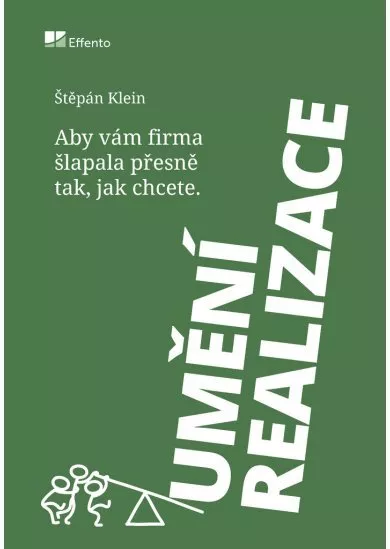 Effento

Štěpán Klein

Aby vám firma šlapala přesně tak, jak chcete.

UMĚNÍ REALIZACE